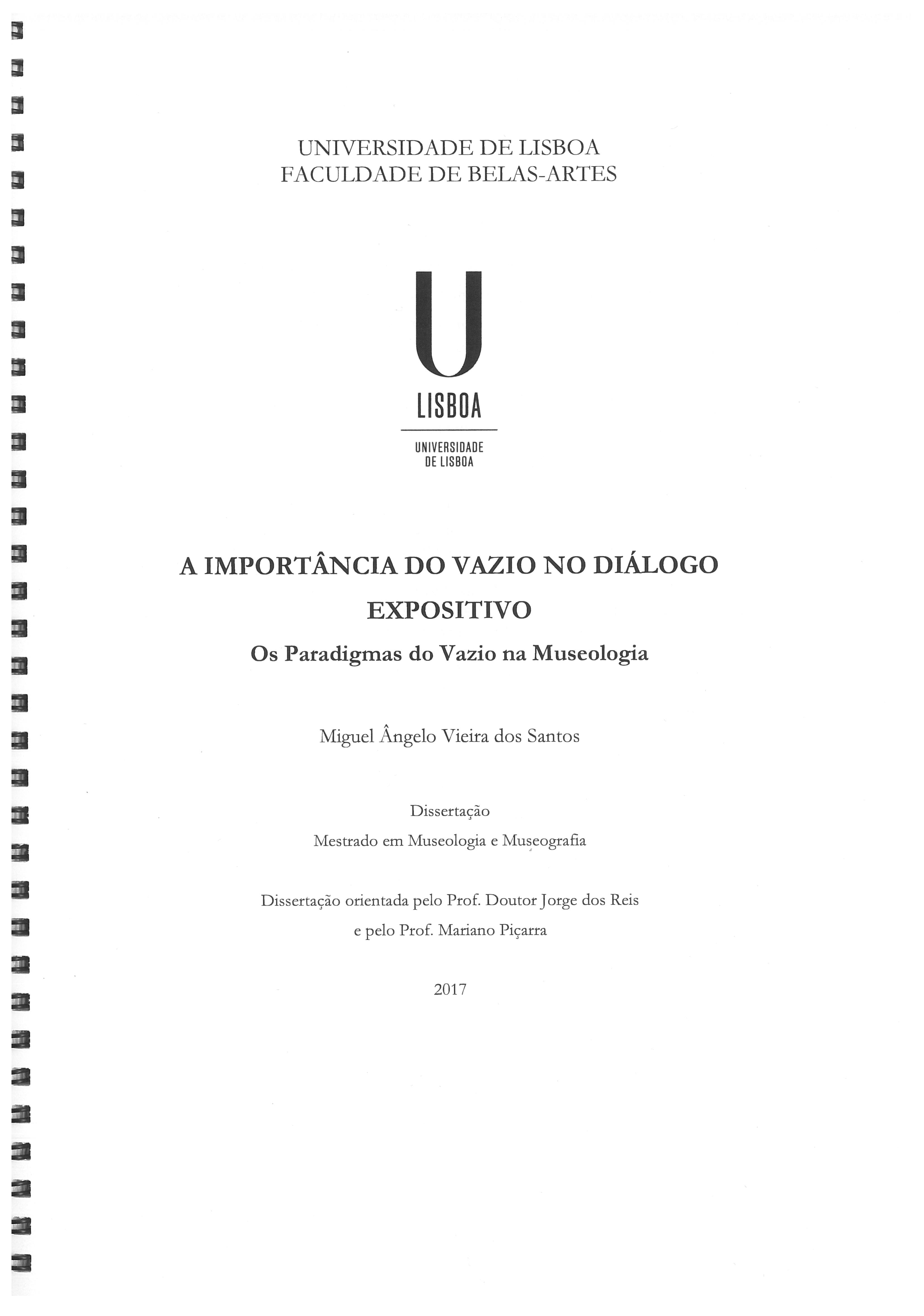 UNIVERSIDADE DE LISBOA
FACULDADE DE BELAS-ARTES

U
LISBOA
UNIVERSIDADE
DE LISBOA

A IMPORTÂNCIA DO VAZIO NO DIÁLOGO EXPOSITIVO
Os Paradigmas do Vazio na Museologia

Miguel Ângelo Vieira dos Santos

Dissertação
Mestrado em Museologia e Museografia

Dissertação orientada pelo Prof. Doutor Jorge dos Reis
e pelo Prof. Mariano Piçarra

2017